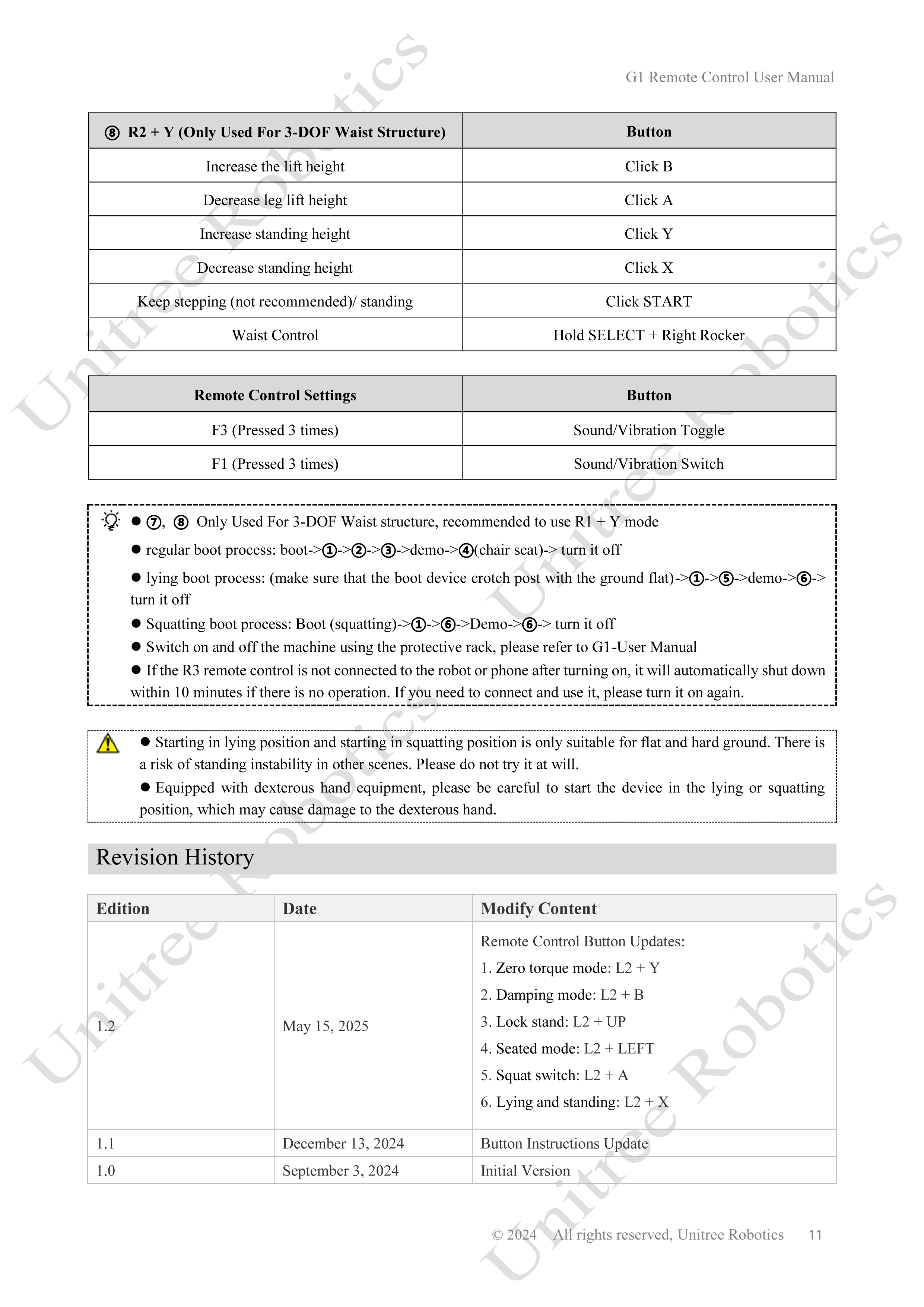 G1 Remote Control User Manual

| ⑧ R2 + Y (Only Used For 3-DOF Waist Structure) | Button |
|---|---|
| Increase the lift height | Click B |
| Decrease leg lift height | Click A |
| Increase standing height | Click Y |
| Decrease standing height | Click X |
| Keep stepping (not recommended)/ standing | Click START |
| Waist Control | Hold SELECT + Right Rocker |

| Remote Control Settings | Button |
|---|---|
| F3 (Pressed 3 times) | Sound/Vibration Toggle |
| F1 (Pressed 3 times) | Sound/Vibration Switch |

● ⑦, ⑧ Only Used For 3-DOF Waist structure, recommended to use R1 + Y mode

● regular boot process: boot->①->②->③->demo->④(chair seat)-> turn it off

● lying boot process: (make sure that the boot device crotch post with the ground flat)->①->⑤->demo->⑥-> turn it off

● Squatting boot process: Boot (squatting)->①->⑥->Demo->⑥-> turn it off

● Switch on and off the machine using the protective rack, please refer to G1-User Manual

● If the R3 remote control is not connected to the robot or phone after turning on, it will automatically shut down within 10 minutes if there is no operation. If you need to connect and use it, please turn it on again.

● Starting in lying position and starting in squatting position is only suitable for flat and hard ground. There is a risk of standing instability in other scenes. Please do not try it at will.

● Equipped with dexterous hand equipment, please be careful to start the device in the lying or squatting position, which may cause damage to the dexterous hand.

Revision History

| Edition | Date | Modify Content |
|---|---|---|
| 1.2 | May 15, 2025 | Remote Control Button Updates: 1. Zero torque mode: L2 + Y 2. Damping mode: L2 + B 3. Lock stand: L2 + UP 4. Seated mode: L2 + LEFT 5. Squat switch: L2 + A 6. Lying and standing: L2 + X |
| 1.1 | December 13, 2024 | Button Instructions Update |
| 1.0 | September 3, 2024 | Initial Version |

© 2024 All rights reserved, Unitree Robotics 11

Unitree Robotics Unitree Robotics Unitree Robotics Unitree Robotics